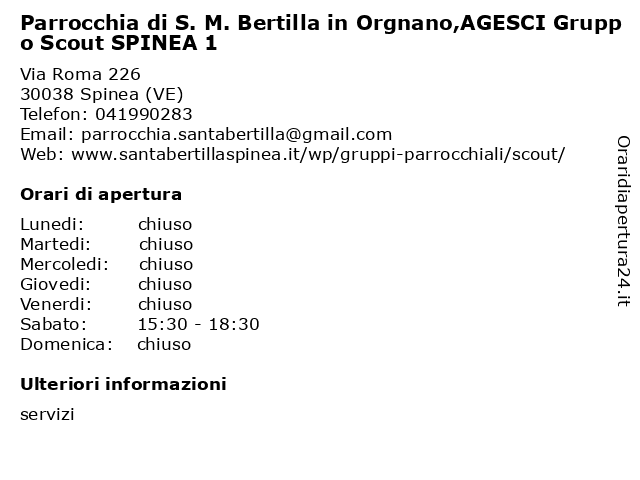 Parrocchia di S. M. Bertilla in Orgnano,AGESCI Gruppo Scout SPINEA 1

Via Roma 226
30038 Spinea (VE)
Telefon: 041990283
Email: parrocchia.santabertilla@gmail.com
Web: www.santabertillaspinea.it/wp/gruppi-parrocchiali/scout/

Orari di apertura

| | |
|---|---|
| Lunedi: | chiuso |
| Martedi: | chiuso |
| Mercoledi: | chiuso |
| Giovedi: | chiuso |
| Venerdi: | chiuso |
| Sabato: | 15:30 - 18:30 |
| Domenica: | chiuso |

Ulteriori informazioni

servizi

Oraridiapertura24.it